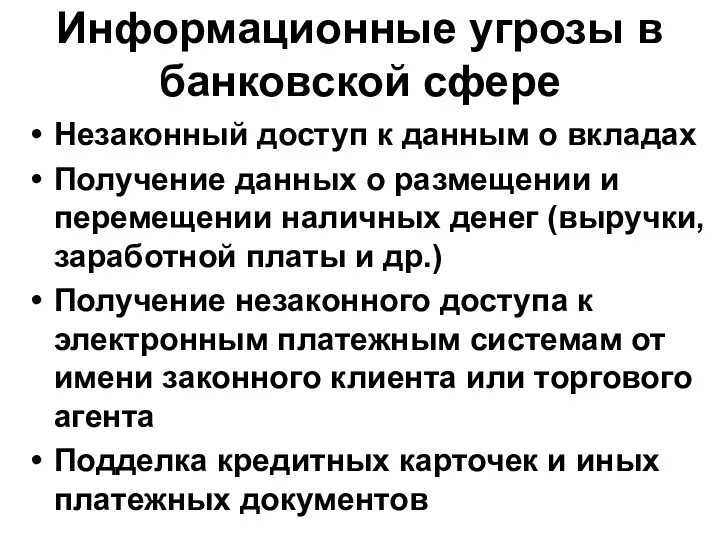 Информационные угрозы в банковской сфере

• Незаконный доступ к данным о вкладах
• Получение данных о размещении и перемещении наличных денег (выручки, заработной платы и др.)
• Получение незаконного доступа к электронным платежным системам от имени законного клиента или торгового агента
• Подделка кредитных карточек и иных платежных документов